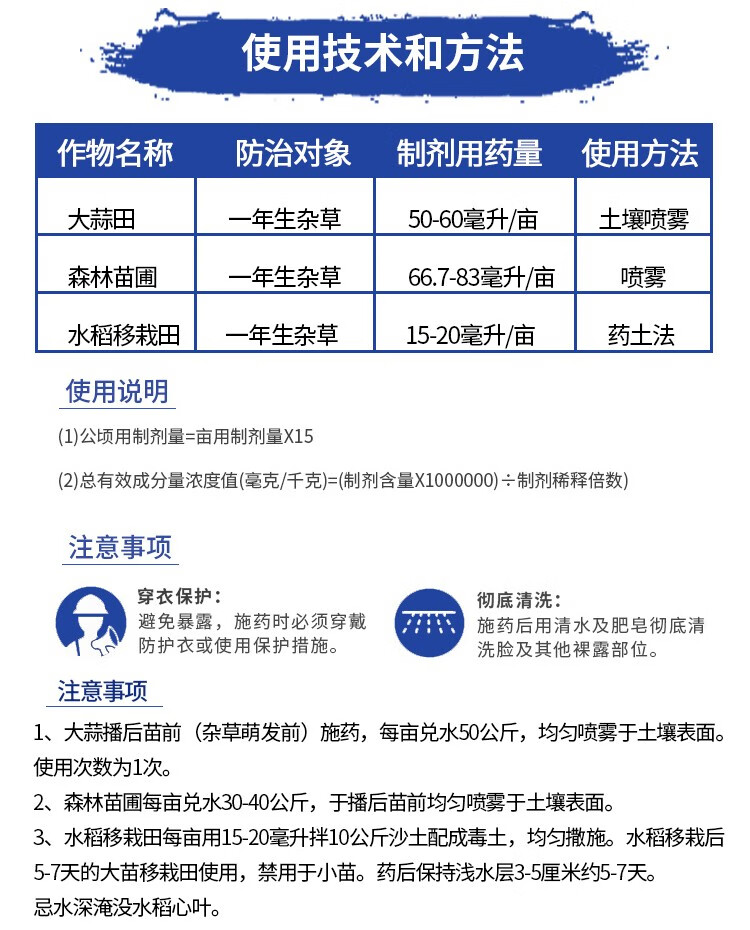 使用技术和方法

| 作物名称 | 防治对象 | 制剂用药量 | 使用方法 |
|---|---|---|---|
| 大蒜田 | 一年生杂草 | 50-60毫升/亩 | 土壤喷雾 |
| 森林苗圃 | 一年生杂草 | 66.7-83毫升/亩 | 喷雾 |
| 水稻移栽田 | 一年生杂草 | 15-20毫升/亩 | 药土法 |

使用说明

(1)公顷用制剂量=亩用制剂量X15

(2)总有效成分量浓度值(毫克/千克)=(制剂含量X1000000)÷制剂稀释倍数)

注意事项

穿衣保护：
避免暴露，施药时必须穿戴防护衣或使用保护措施。

彻底清洗：
施药后用清水及肥皂彻底清洗脸及其他裸露部位。

注意事项

1、大蒜播后苗前（杂草萌发前）施药，每亩兑水50公斤，均匀喷雾于土壤表面。使用次数为1次。

2、森林苗圃每亩兑水30-40公斤，于播后苗前均匀喷雾于土壤表面。

3、水稻移栽田每亩用15-20毫升拌10公斤沙土配成毒土，均匀撒施。水稻移栽后5-7天的大苗移栽田使用，禁用于小苗。药后保持浅水层3-5厘米约5-7天。忌水深淹没水稻心叶。